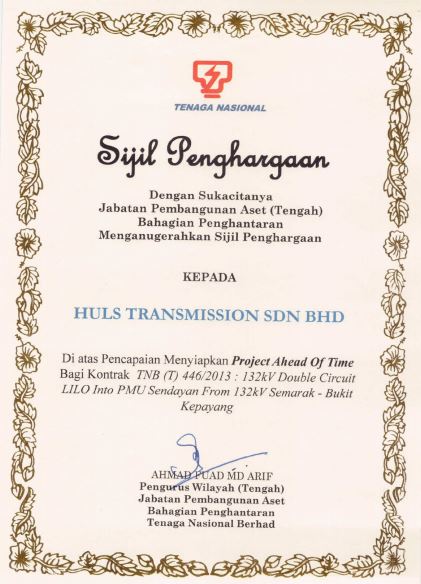 TENAGA NASIONAL

Sijil Penghargaan

Dengan Sukacitanya
Jabatan Pembangunan Aset (Tengah)
Bahagian Penghantaran
Menganugerahkan Sijil Penghargaan

KEPADA

HULS TRANSMISSION SDN BHD

Di atas Pencapaian Menyiapkan Project Ahead Of Time Bagi Kontrak TNB (T) 446/2013 : 132kV Double Circuit LILO Into PMU Sendayan From 132kV Semarak - Bukit Kepayang

AHMAD FUAD MD ARIF
Pengurus Wilayah (Tengah)
Jabatan Pembangunan Aset
Bahagian Penghantaran
Tenaga Nasional Berhad